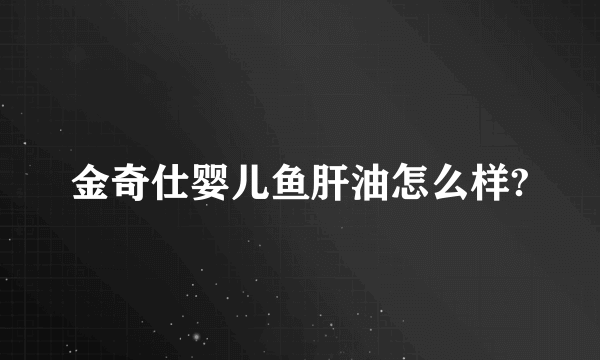 金奇仕婴儿鱼肝油怎么样?